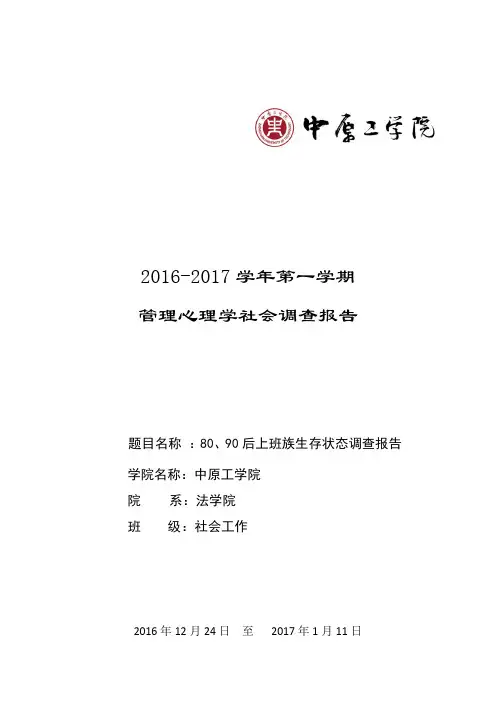 中原工学院

2016-2017学年第一学期

管理心理学社会调查报告

题目名称：80、90后上班族生存状态调查报告

学院名称：中原工学院

院 系：法学院

班 级：社会工作

2016年12月24日 至 2017年1月11日